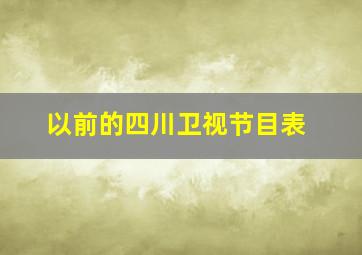 以前的四川卫视节目表